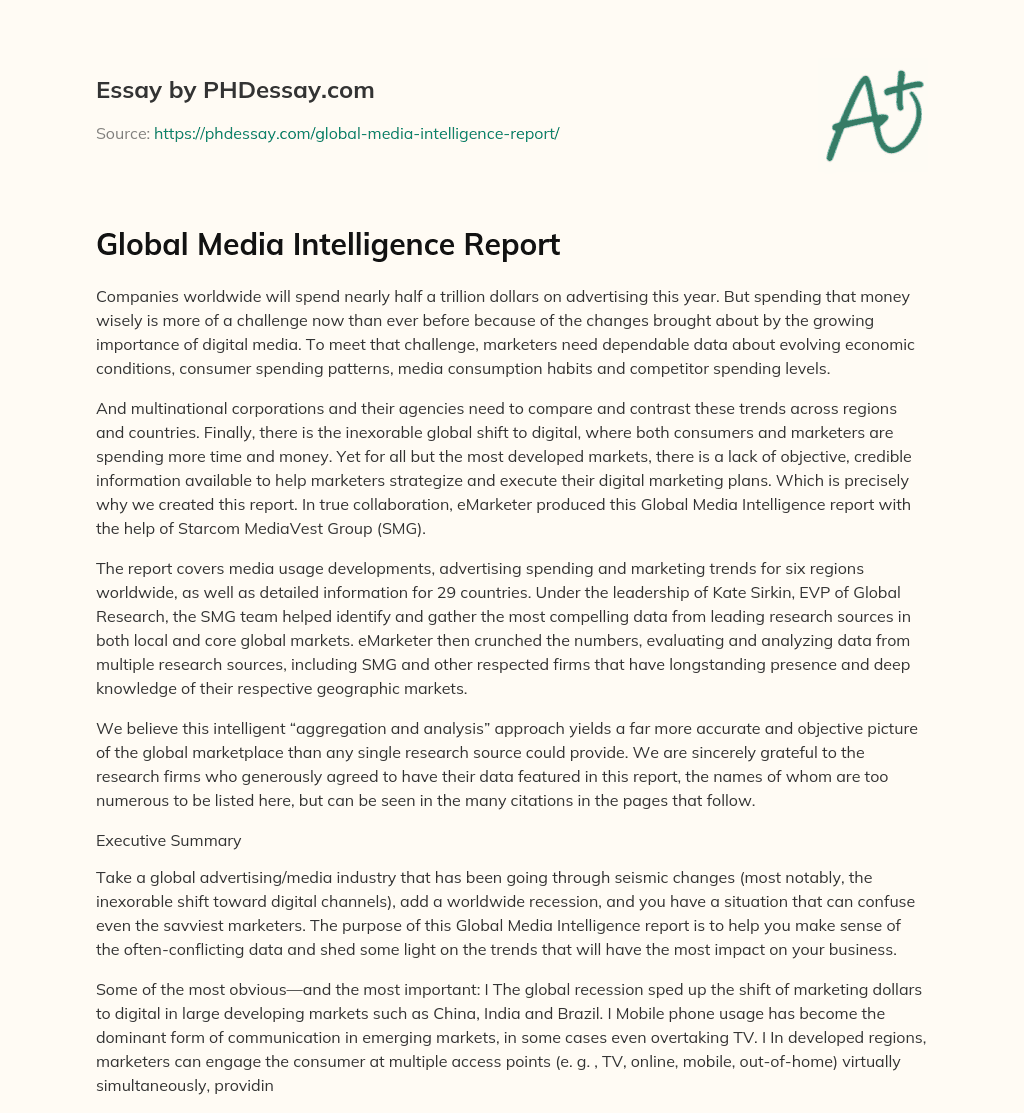 Essay by PHDessay.com

Source: https://phdessay.com/global-media-intelligence-report/

A+

Global Media Intelligence Report

Companies worldwide will spend nearly half a trillion dollars on advertising this year. But spending that money wisely is more of a challenge now than ever before because of the changes brought about by the growing importance of digital media. To meet that challenge, marketers need dependable data about evolving economic conditions, consumer spending patterns, media consumption habits and competitor spending levels.

And multinational corporations and their agencies need to compare and contrast these trends across regions and countries. Finally, there is the inexorable global shift to digital, where both consumers and marketers are spending more time and money. Yet for all but the most developed markets, there is a lack of objective, credible information available to help marketers strategize and execute their digital marketing plans. Which is precisely why we created this report. In true collaboration, eMarketer produced this Global Media Intelligence report with the help of Starcom MediaVest Group (SMG).

The report covers media usage developments, advertising spending and marketing trends for six regions worldwide, as well as detailed information for 29 countries. Under the leadership of Kate Sirkin, EVP of Global Research, the SMG team helped identify and gather the most compelling data from leading research sources in both local and core global markets. eMarketer then crunched the numbers, evaluating and analyzing data from multiple research sources, including SMG and other respected firms that have longstanding presence and deep knowledge of their respective geographic markets.

We believe this intelligent “aggregation and analysis” approach yields a far more accurate and objective picture of the global marketplace than any single research source could provide. We are sincerely grateful to the research firms who generously agreed to have their data featured in this report, the names of whom are too numerous to be listed here, but can be seen in the many citations in the pages that follow.

Executive Summary

Take a global advertising/media industry that has been going through seismic changes (most notably, the inexorable shift toward digital channels), add a worldwide recession, and you have a situation that can confuse even the savviest marketers. The purpose of this Global Media Intelligence report is to help you make sense of the often-conflicting data and shed some light on the trends that will have the most impact on your business.

Some of the most obvious—and the most important: I The global recession sped up the shift of marketing dollars to digital in large developing markets such as China, India and Brazil. I Mobile phone usage has become the dominant form of communication in emerging markets, in some cases even overtaking TV. I In developed regions, marketers can engage the consumer at multiple access points (e. g. , TV, online, mobile, out-of-home) virtually simultaneously, providin